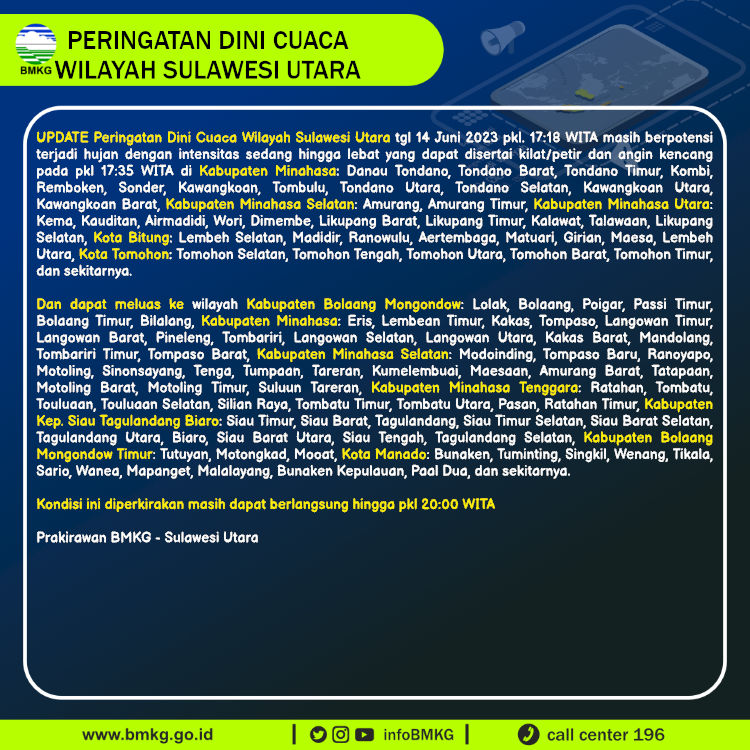 BMKG

PERINGATAN DINI CUACA
WILAYAH SULAWESI UTARA

UPDATE Peringatan Dini Cuaca Wilayah Sulawesi Utara tgl 14 Juni 2023 pkl. 17:18 WITA masih berpotensi terjadi hujan dengan intensitas sedang hingga lebat yang dapat disertai kilat/petir dan angin kencang pada pkl 17:35 WITA di Kabupaten Minahasa: Danau Tondano, Tondano Barat, Tondano Timur, Kombi, Remboken, Sonder, Kawangkoan, Tombulu, Tondano Utara, Tondano Selatan, Kawangkoan Utara, Kawangkoan Barat, Kabupaten Minahasa Selatan: Amurang, Amurang Timur, Kabupaten Minahasa Utara: Kema, Kauditan, Airmadidi, Wori, Dimembe, Likupang Barat, Likupang Timur, Kalawat, Talawaan, Likupang Selatan, Kota Bitung: Lembeh Selatan, Madidir, Ranowulu, Aertembaga, Matuari, Girian, Maesa, Lembeh Utara, Kota Tomohon: Tomohon Selatan, Tomohon Tengah, Tomohon Utara, Tomohon Barat, Tomohon Timur, dan sekitarnya.

Dan dapat meluas ke wilayah Kabupaten Bolaang Mongondow: Lolak, Bolaang, Poigar, Passi Timur, Bolaang Timur, Bilalang, Kabupaten Minahasa: Eris, Lembean Timur, Kakas, Tompaso, Langowan Timur, Langowan Barat, Pineleng, Tombariri, Langowan Selatan, Langowan Utara, Kakas Barat, Mandolang, Tombariri Timur, Tompaso Barat, Kabupaten Minahasa Selatan: Modoinding, Tompaso Baru, Ranoyapo, Motoling, Sinonsayang, Tenga, Tumpaan, Tareran, Kumelembuai, Maesaan, Amurang Barat, Tatapaan, Motoling Barat, Motoling Timur, Suluun Tareran, Kabupaten Minahasa Tenggara: Ratahan, Tombatu, Touluaan, Touluaan Selatan, Silian Raya, Tombatu Timur, Tombatu Utara, Pasan, Ratahan Timur, Kabupaten Kep. Siau Tagulandang Biaro: Siau Timur, Siau Barat, Tagulandang, Siau Timur Selatan, Siau Barat Selatan, Tagulandang Utara, Biaro, Siau Barat Utara, Siau Tengah, Tagulandang Selatan, Kabupaten Bolaang Mongondow Timur: Tutuyan, Motongkad, Mooat, Kota Manado: Bunaken, Tuminting, Singkil, Wenang, Tikala, Sario, Wanea, Mapanget, Malalayang, Bunaken Kepulauan, Paal Dua, dan sekitarnya.

Kondisi ini diperkirakan masih dapat berlangsung hingga pkl 20:00 WITA

Prakirawan BMKG - Sulawesi Utara

www.bmkg.go.id | infoBMKG | call center 196